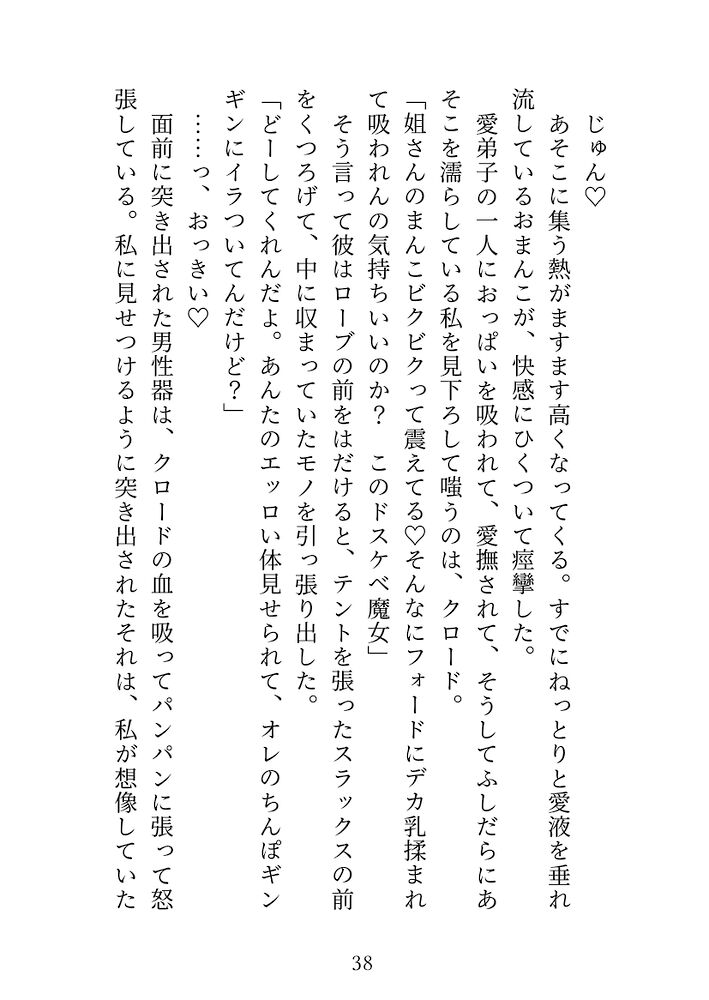 じゅん♡
あそこに集う熱がますます高くなってくる。すでにねっとりと愛液を垂れ流しているおまんこが、快感にひくついて痙攣した。
愛弟子の一人におっぱいを吸われて、愛撫されて、そうしてふしだらにあそこを濡らしている私を見下ろして嗤うのは、クロード。
「姐さんのまんこビクビクって震えてる♡そんなにフォードにデカ乳揉まれて吸われんの気持ちいいのか？　このドスケベ魔女」
そう言って彼はローブの前をはだけると、テントを張ったスラックスの前をくつろげて、中に収まっていたモノを引っ張り出した。
「どーしてくれんだよ。あんたのエッロい体見せられて、オレのちんぽギンギンにイラついてんだけど？」
……っ、おっきい♡
面前に突き出された男性器は、クロードの血を吸ってパンパンに張って怒張している。私に見せつけるように突き出されたそれは、私が想像していた

38